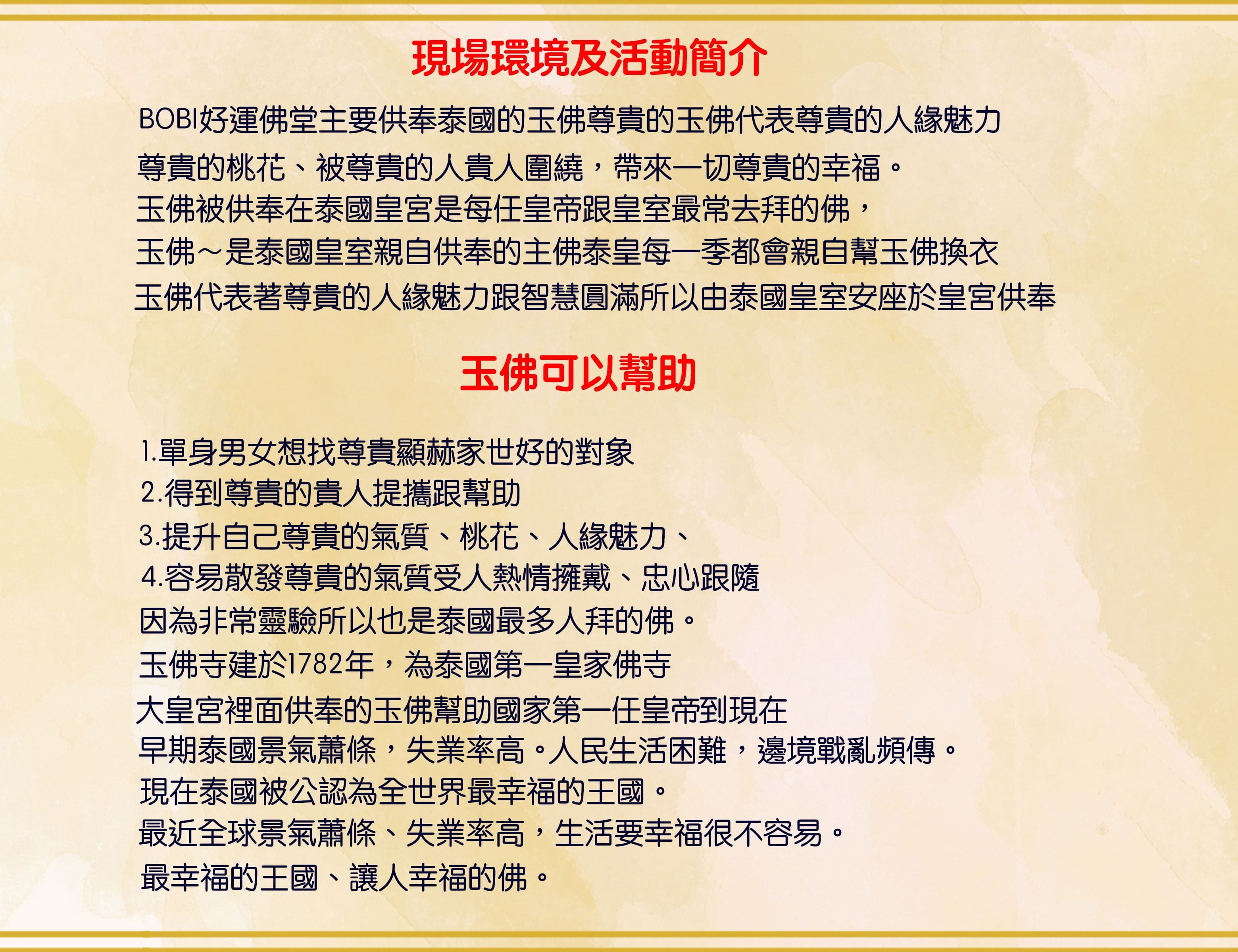 現場環境及活動簡介

BOBI好運佛堂主要供奉泰國的玉佛尊貴的玉佛代表尊貴的人緣魅力
尊貴的桃花、被尊貴的人貴人圍繞，帶來一切尊貴的幸福。
玉佛被供奉在泰國皇宮是每任皇帝跟皇室最常去拜的佛，
玉佛～是泰國皇室親自供奉的主佛泰皇每一季都會親自幫玉佛換衣
玉佛代表著尊貴的人緣魅力跟智慧圓滿所以由泰國皇室安座於皇宮供奉

玉佛可以幫助

1.單身男女想找尊貴顯赫家世好的對象
2.得到尊貴的貴人提攜跟幫助
3.提升自己尊貴的氣質、桃花、人緣魅力、
4.容易散發尊貴的氣質受人熱情擁戴、忠心跟隨
因為非常靈驗所以也是泰國最多人拜的佛。
玉佛寺建於1782年，為泰國第一皇家佛寺
大皇宮裡面供奉的玉佛幫助國家第一任皇帝到現在
早期泰國景氣蕭條，失業率高。人民生活困難，邊境戰亂頻傳。
現在泰國被公認為全世界最幸福的王國。
最近全球景氣蕭條、失業率高，生活要幸福很不容易。
最幸福的王國、讓人幸福的佛。